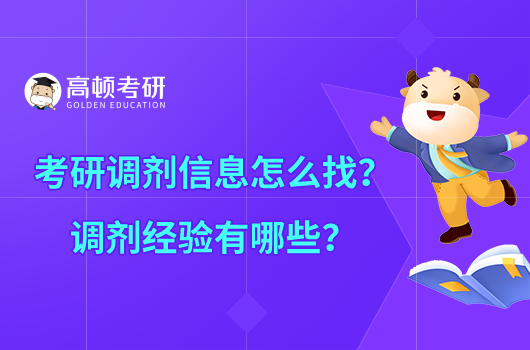 高顿考研
GOLDEN EDUCATION

考研调剂信息怎么找?
调剂经验有哪些?